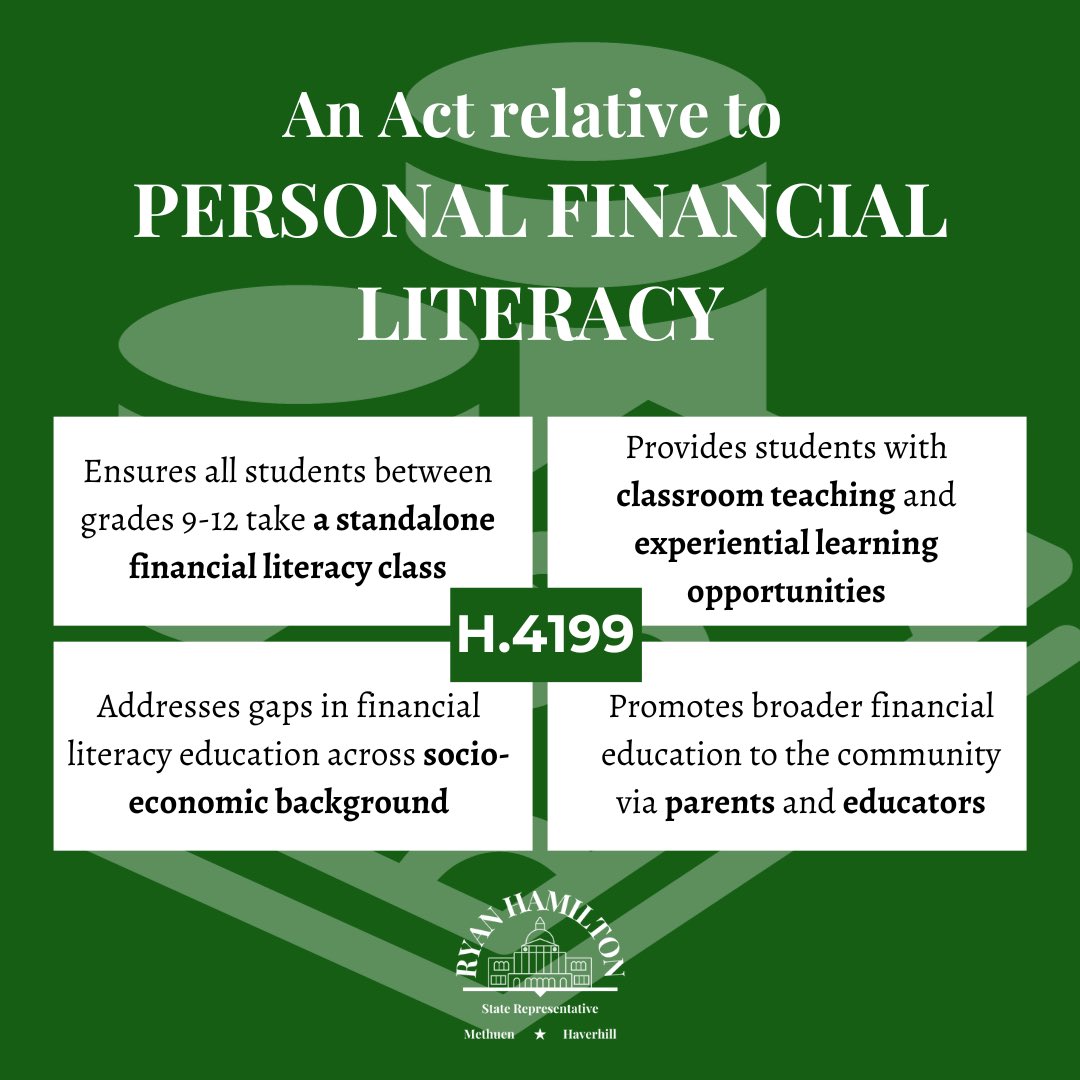 An Act relative to
PERSONAL FINANCIAL LITERACY

Ensures all students between grades 9-12 take a standalone financial literacy class

Provides students with classroom teaching and experiential learning opportunities

H.4199

Addresses gaps in financial literacy education across socio-economic background

Promotes broader financial education to the community via parents and educators

RYAN HAMILTON
State Representative
Methuen ★ Haverhill